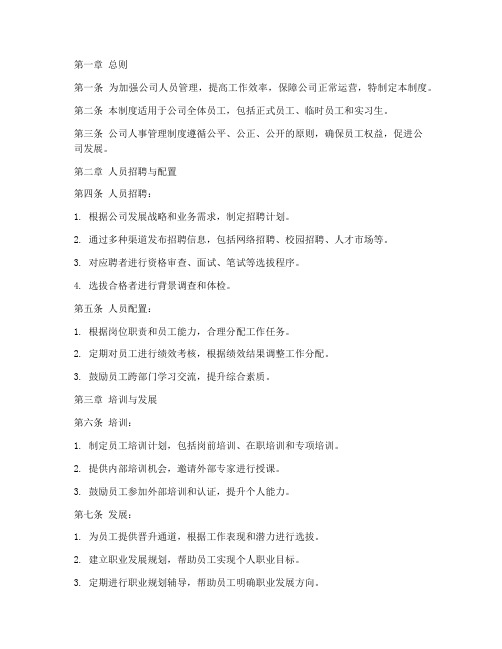 第一章 总则

第一条 为加强公司人员管理，提高工作效率，保障公司正常运营，特制定本制度。

第二条 本制度适用于公司全体员工，包括正式员工、临时员工和实习生。

第三条 公司人事管理制度遵循公平、公正、公开的原则，确保员工权益，促进公司发展。

第二章 人员招聘与配置

第四条 人员招聘：

1. 根据公司发展战略和业务需求，制定招聘计划。

2. 通过多种渠道发布招聘信息，包括网络招聘、校园招聘、人才市场等。

3. 对应聘者进行资格审查、面试、笔试等选拔程序。

4. 选拔合格者进行背景调查和体检。

第五条 人员配置：

1. 根据岗位职责和员工能力，合理分配工作任务。

2. 定期对员工进行绩效考核，根据绩效结果调整工作分配。

3. 鼓励员工跨部门学习交流，提升综合素质。

第三章 培训与发展

第六条 培训：

1. 制定员工培训计划，包括岗前培训、在职培训和专项培训。

2. 提供内部培训机会，邀请外部专家进行授课。

3. 鼓励员工参加外部培训和认证，提升个人能力。

第七条 发展：

1. 为员工提供晋升通道，根据工作表现和潜力进行选拔。

2. 建立职业发展规划，帮助员工实现个人职业目标。

3. 定期进行职业规划辅导，帮助员工明确职业发展方向。